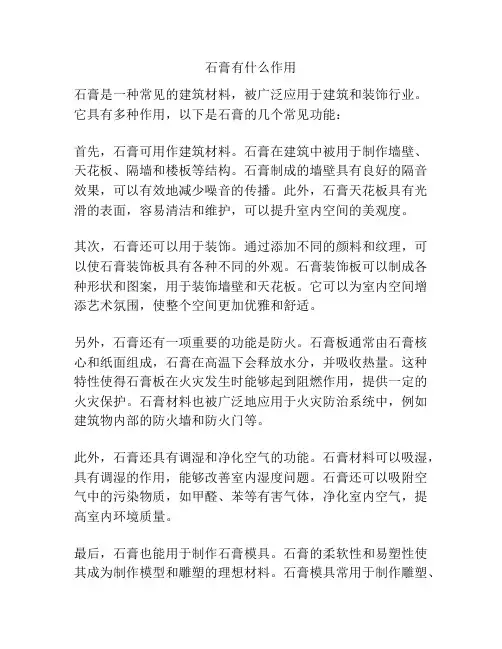 石膏有什么作用

石膏是一种常见的建筑材料，被广泛应用于建筑和装饰行业。它具有多种作用，以下是石膏的几个常见功能：

首先，石膏可用作建筑材料。石膏在建筑中被用于制作墙壁、天花板、隔墙和楼板等结构。石膏制成的墙壁具有良好的隔音效果，可以有效地减少噪音的传播。此外，石膏天花板具有光滑的表面，容易清洁和维护，可以提升室内空间的美观度。

其次，石膏还可以用于装饰。通过添加不同的颜料和纹理，可以使石膏装饰板具有各种不同的外观。石膏装饰板可以制成各种形状和图案，用于装饰墙壁和天花板。它可以为室内空间增添艺术氛围，使整个空间更加优雅和舒适。

另外，石膏还有一项重要的功能是防火。石膏板通常由石膏核心和纸面组成，石膏在高温下会释放水分，并吸收热量。这种特性使得石膏板在火灾发生时能够起到阻燃作用，提供一定的火灾保护。石膏材料也被广泛地应用于火灾防治系统中，例如建筑物内部的防火墙和防火门等。

此外，石膏还具有调湿和净化空气的功能。石膏材料可以吸湿，具有调湿的作用，能够改善室内湿度问题。石膏还可以吸附空气中的污染物质，如甲醛、苯等有害气体，净化室内空气，提高室内环境质量。

最后，石膏也能用于制作石膏模具。石膏的柔软性和易塑性使其成为制作模型和雕塑的理想材料。石膏模具常用于制作雕塑、